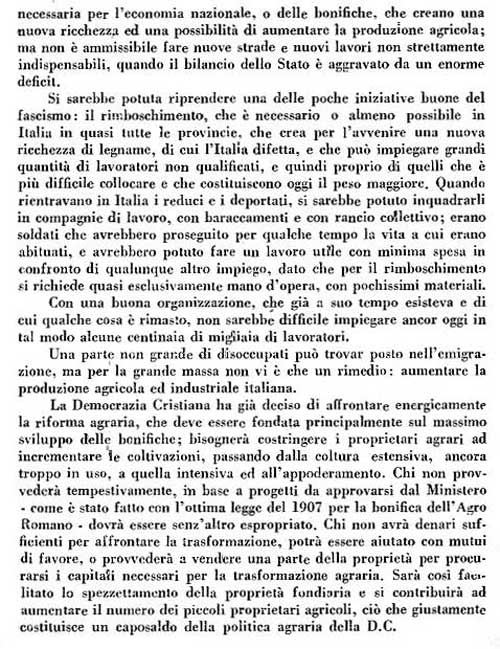 necessaria per l'economia nazionale, o delle bonifiche, che creano una nuova ricchezza ed una possibilità di aumentare la produzione agricola; ma non è ammissibile fare nuove strade e nuovi lavori non strettamente indispensabili, quando il bilancio dello Stato è aggravato da un enorme deficit.

Si sarebbe potuta riprendere una delle poche iniziative buone del fascismo: il rimboschimento, che è necessario o almeno possibile in Italia in quasi tutte le provincie, che crea per l'avvenire una nuova ricchezza di legname, di cui l'Italia difetta, e che può impiegare grandi quantità di lavoratori non qualificati, e quindi proprio di quelli che è più difficile collocare e che costituiscono oggi il peso maggiore. Quando rientravano in Italia i reduci e i deportati, si sarebbe potuto inquadrarli in compagnie di lavoro, con baraccamenti e con rancio collettivo; erano soldati che avrebbero proseguito per qualche tempo la vita a cui erano abituati, e avrebbero potuto fare un lavoro utile con minima spesa in confronto di qualunque altro impiego, dato che per il rimboschimento si richiede quasi esclusivamente mano d'opera, con pochissimi materiali.

Con una buona organizzazione, che già a suo tempo esisteva e di cui qualche cosa è rimasto, non sarebbe difficile impiegare ancor oggi in tal modo alcune centinaia di migliaia di lavoratori.

Una parte non grande di disoccupati può trovar posto nell'emigrazione, ma per la grande massa non vi è che un rimedio: aumentare la produzione agricola ed industriale italiana.

La Democrazia Cristiana ha già deciso di affrontare energicamente la riforma agraria, che deve essere fondata principalmente sul massimo sviluppo delle bonifiche; bisognerà costringere i proprietari agrari ad incrementare le coltivazioni, passando dalla coltura estensiva, ancora troppo in uso, a quella intensiva ed all'appoderamento. Chi non provvederà tempestivamente, in base a progetti da approvarsi dal Ministero - come è stato fatto con l'ottima legge del 1907 per la bonifica dell'Agro Romano - dovrà essere senz'altro espropriato. Chi non avrà denari sufficienti per affrontare la trasformazione, potrà essere aiutato con mutui di favore, o provvederà a vendere una parte della proprietà per procurarsi i capitali necessari per la trasformazione agraria. Sarà così facilitato lo spezzettamento della proprietà fondiaria e si contribuirà ad aumentare il numero dei piccoli proprietari agricoli, ciò che giustamente costituisce un caposaldo della politica agraria della D.C.